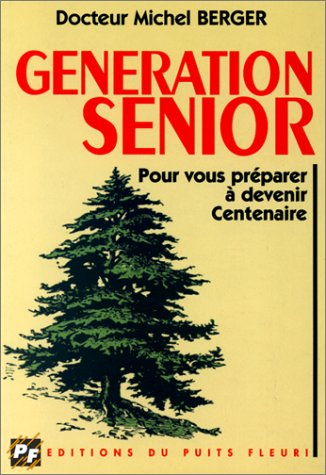 Docteur Michel BERGER

GENERATION SENIOR

Pour vous préparer à devenir Centenaire

PF EDITIONS DU PUITS FLEURI